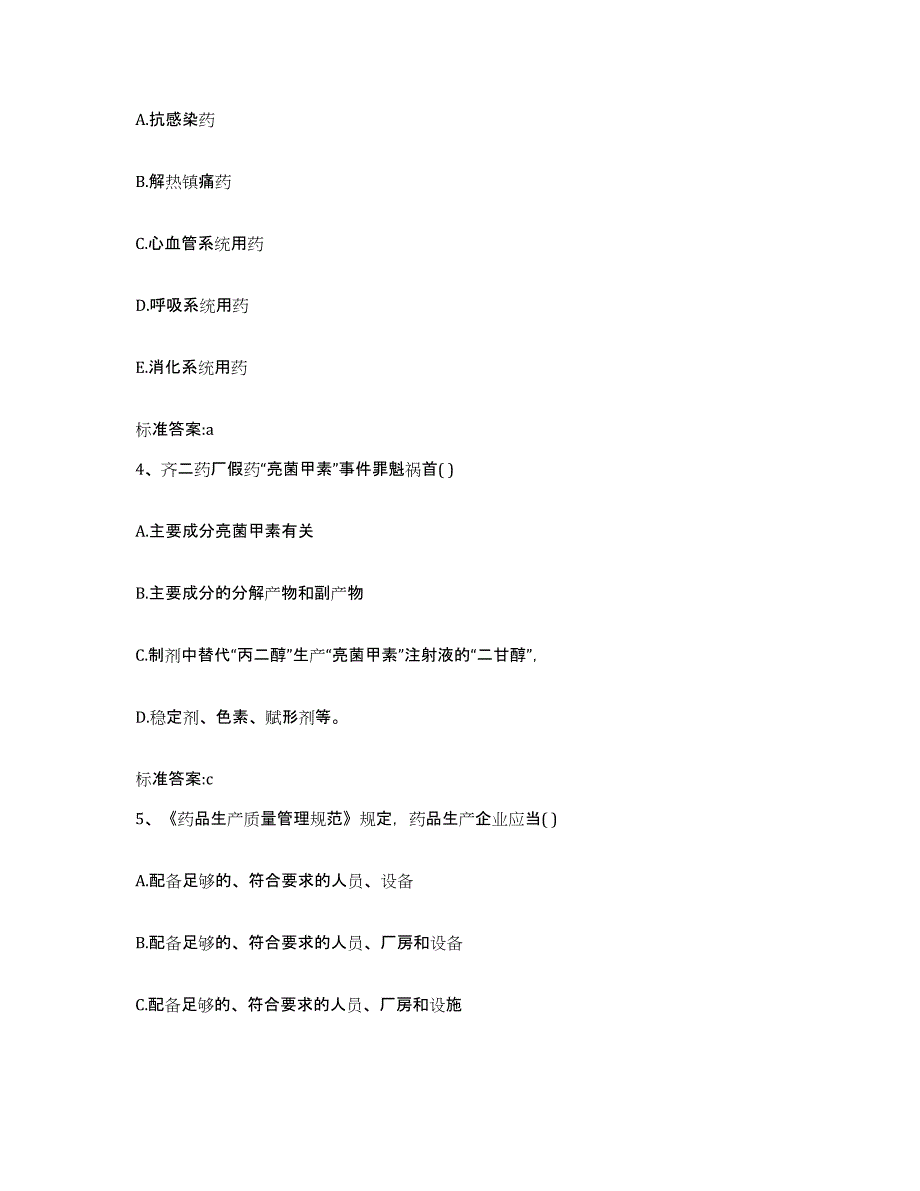 A.抗感染药

B.解热镇痛药

C.心血管系统用药

D.呼吸系统用药

E.消化系统用药

标准答案:a

4、齐二药厂假药“亮菌甲素”事件罪魁祸首( )

A.主要成分亮菌甲素有关

B.主要成分的分解产物和副产物

C.制剂中替代“丙二醇”生产“亮菌甲素”注射液的“二甘醇”,

D.稳定剂、色素、赋形剂等。

标准答案:c

5、《药品生产质量管理规范》规定，药品生产企业应当( )

A.配备足够的、符合要求的人员、设备

B.配备足够的、符合要求的人员、厂房和设备

C.配备足够的、符合要求的人员、厂房和设施